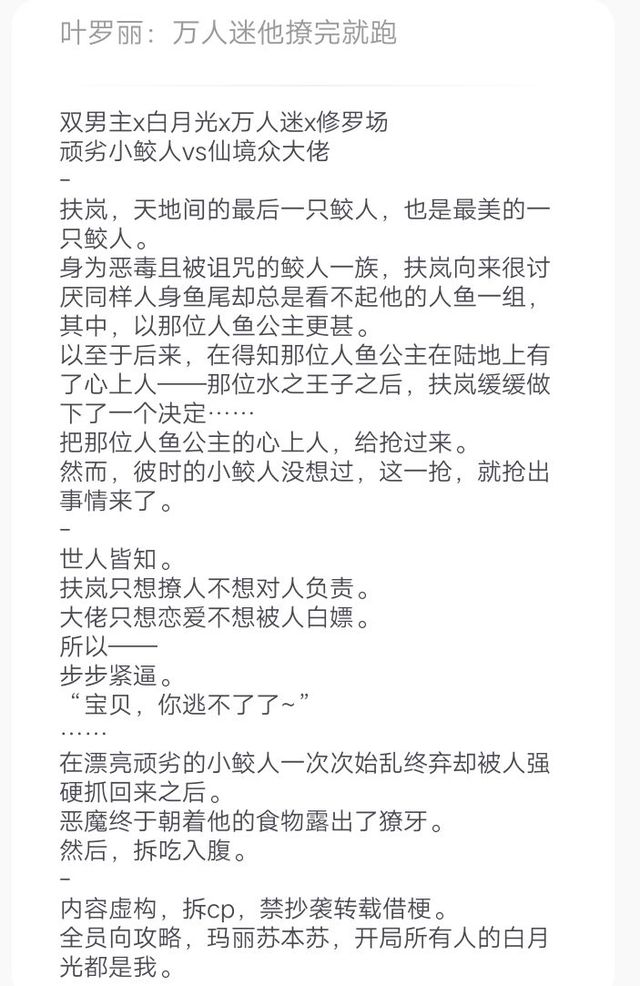 叶罗丽：万人迷他撩完就跑

双男主x白月光x万人迷x修罗场
顽劣小鲛人vs仙境众大佬
–
扶岚，天地间的最后一只鲛人，也是最美的一只鲛人。
身为恶毒且被诅咒的鲛人一族，扶岚向来很讨厌同样人身鱼尾却总是看不起他的人鱼一组，其中，以那位人鱼公主更甚。
以至于后来，在得知那位人鱼公主在陆地上有了心上人——那位水之王子之后，扶岚缓缓做下了一个决定……
把那位人鱼公主的心上人，给抢过来。
然而，彼时的小鲛人没想过，这一抢，就抢出事情来了。
–
世人皆知。
扶岚只想撩人不想对人负责。
大佬只想恋爱不想被人白嫖。
所以——
步步紧逼。
“宝贝，你逃不了了~”
……
在漂亮顽劣的小鲛人一次次始乱终弃却被人强硬抓回来之后。
恶魔终于朝着他的食物露出了獠牙。
然后，拆吃入腹。
–
内容虚构，拆cp，禁抄袭转载借梗。
全员向攻略，玛丽苏本苏，开局所有人的白月光都是我。